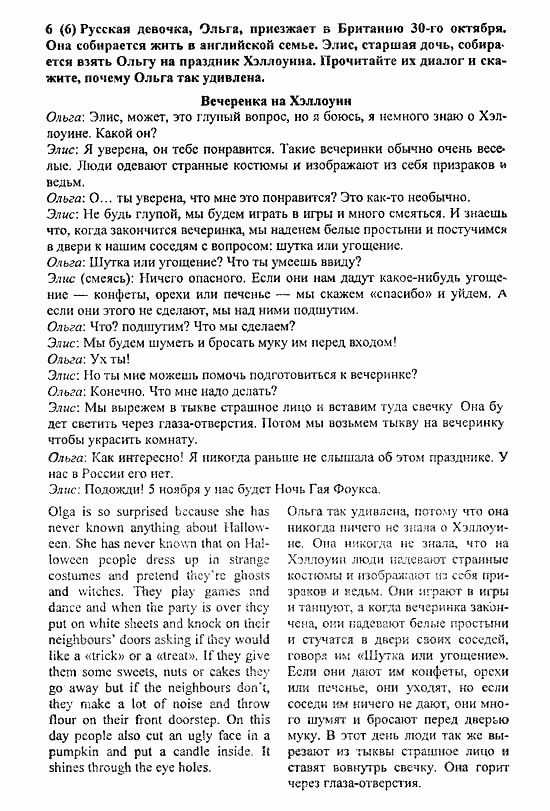 6 (6) Русская девочка, Ольга, приезжает в Британию 30-го октября. Она собирается жить в английской семье. Элис, старшая дочь, собирается взять Ольгу на праздник Хэллоуина. Прочитайте их диалог и скажите, почему Ольга так удивлена.

Вечеренка на Хэллоуин

Ольга: Элис, может, это глупый вопрос, но я боюсь, я немного знаю о Хэллоуине. Какой он?

Элис: Я уверена, он тебе понравится. Такие вечеринки обычно очень веселые. Люди одевают странные костюмы и изображают из себя призраков и ведьм.

Ольга: О… ты уверена, что мне это понравится? Это как-то необычно.

Элис: Не будь глупой, мы будем играть в игры и много смеяться. И знаешь что, когда закончится вечеринка, мы наденем белые простыни и постучимся в двери к нашим соседям с вопросом: шутка или угощение.

Ольга: Шутка или угощение? Что ты умеешь ввиду?

Элис (смеясь): Ничего опасного. Если они нам дадут какое-нибудь угощение — конфеты, орехи или печенье — мы скажем «спасибо» и уйдем. А если они этого не сделают, мы над ними подшутим.

Ольга: Что? подшутим? Что мы сделаем?

Элис: Мы будем шуметь и бросать муку им перед входом!

Ольга: Ух ты!

Элис: Но ты мне можешь помочь подготовиться к вечеринке?

Ольга: Конечно. Что мне надо делать?

Элис: Мы вырежем в тыкве страшное лицо и вставим туда свечку Она будет светить через глаза-отверстия. Потом мы возьмем тыкву на вечеринку чтобы украсить комнату.

Ольга: Как интересно! Я никогда раньше не слышала об этом празднике. У нас в России его нет.

Элис: Подожди! 5 ноября у нас будет Ночь Гая Фоукса.

Olga is so surprised because she has never known anything about Halloween. She has never known that on Halloween people dress up in strange costumes and pretend they're ghosts and witches. They play games and dance and when the party is over they put on white sheets and knock on their neighbours' doors asking if they would like a «trick» or a «treat». If they give them some sweets, nuts or cakes they go away but if the neighbours don't, they make a lot of noise and throw flour on their front doorstep. On this day people also cut an ugly face in a pumpkin and put a candle inside. It shines through the eye holes.

Ольга так удивлена, потому что она никогда ничего не знала о Хэллоуине. Она никогда не знала, что на Хэллоуин люди надевают странные костюмы и изображают из себя призраков и ведьм. Они играют в игры и танцуют, а когда вечеринка закончена, они надевают белые простыни и стучатся в двери своих соседей, говоря им «Шутка или угощение». Если они дают им конфеты, орехи или печенье, они уходят, но если соседи им ничего не дают, они много шумят и бросают перед дверью муку. В этот день люди так же вырезают из тыквы страшное лицо и ставят вовнутрь свечку. Она горит через глаза-отверстия.